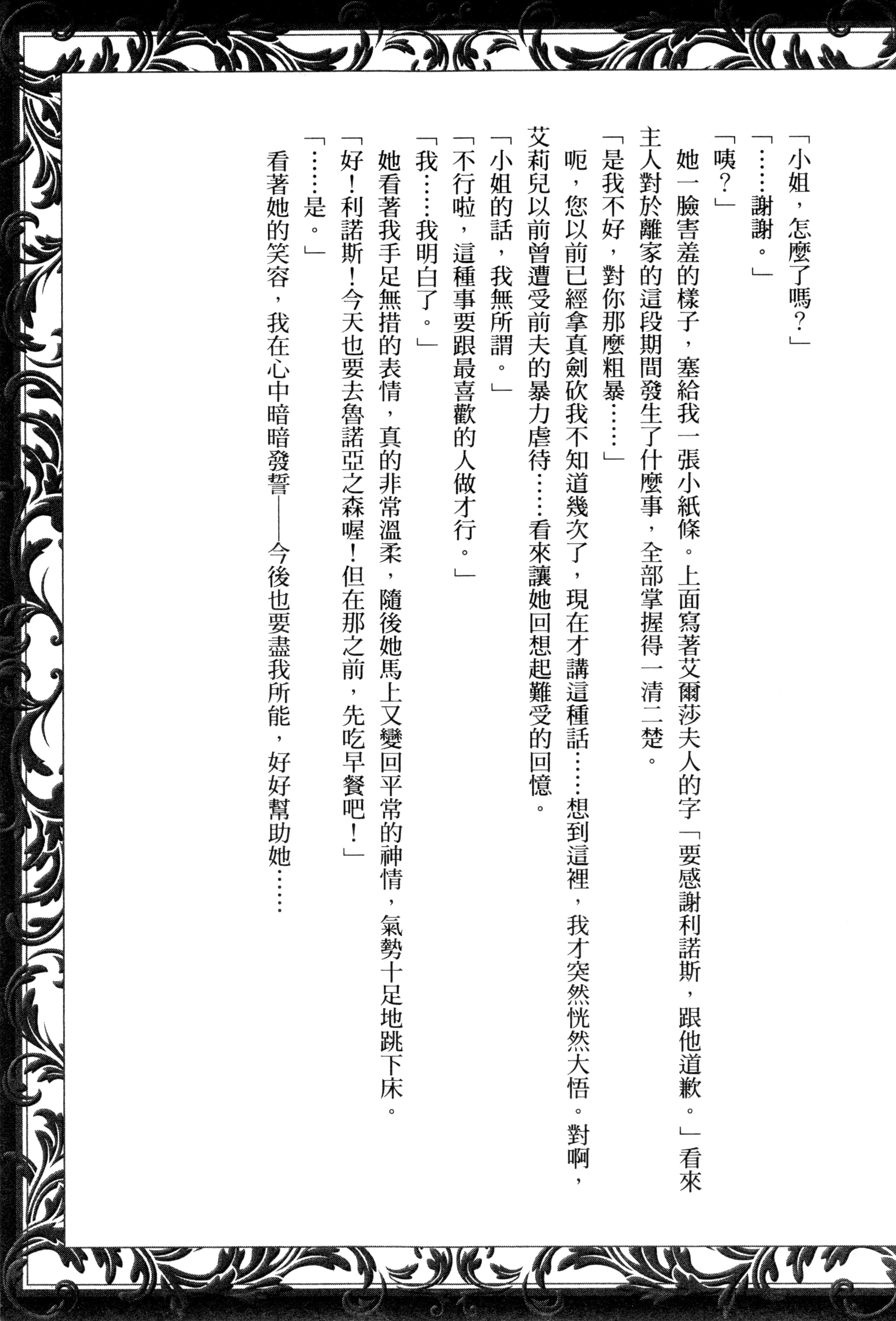 「小姐，怎麼了嗎？」

「……謝謝。」

「咦？」

她一臉害羞的樣子，塞給我一張小紙條。上面寫著艾爾莎夫人的字「要感謝利諾斯，跟他道歉。」看來主人對於離家的這段期間發生了什麼事，全部掌握得一清二楚。

「是我不好，對你那麼粗暴……」

呃，您以前已經拿真劍砍我不知道幾次了，現在才講這種話……想到這裡，我才突然恍然大悟。對啊，艾莉兒以前曾遭受前夫的暴力虐待……看來讓她回想起難受的回憶。

「小姐的話，我無所謂。」

「不行啦，這種事要跟最喜歡的人做才行。」

「我……我明白了。」

她看著我手足無措的表情，真的非常溫柔，隨後她馬上又變回平常的神情，氣勢十足地跳下床。

「好！利諾斯！今天也要去魯諾亞之森喔！但在那之前，先吃早餐吧！」

「……是。」

看著她的笑容，我在心中暗暗發誓——今後也要盡我所能，好好幫助她……